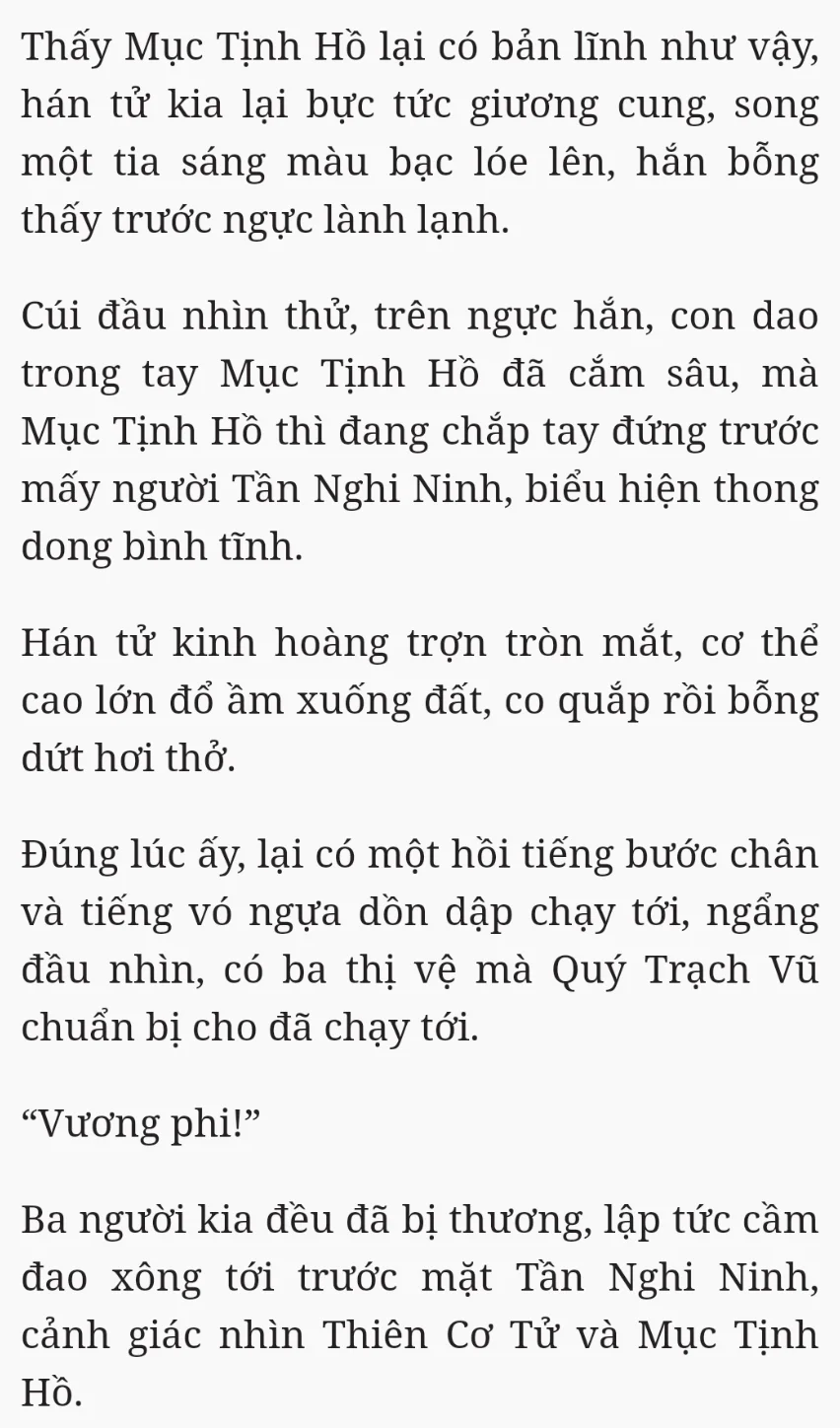 Thấy Mục Tịnh Hồ lại có bản lĩnh như vậy, hán tử kia lại bực tức giương cung, song một tia sáng màu bạc lóe lên, hắn bỗng thấy trước ngực lành lạnh.

Cúi đầu nhìn thử, trên ngực hắn, con dao trong tay Mục Tịnh Hồ đã cắm sâu, mà Mục Tịnh Hồ thì đang chắp tay đứng trước mấy người Tần Nghi Ninh, biểu hiện thong dong bình tĩnh.

Hán tử kinh hoàng trợn tròn mắt, cơ thể cao lớn đổ ầm xuống đất, co quắp rồi bỗng dứt hơi thở.

Đúng lúc ấy, lại có một hồi tiếng bước chân và tiếng vó ngựa dồn dập chạy tới, ngẩng đầu nhìn, có ba thị vệ mà Quý Trạch Vũ chuẩn bị cho đã chạy tới.

“Vương phi!”

Ba người kia đều đã bị thương, lập tức cầm đao xông tới trước mặt Tần Nghi Ninh, cảnh giác nhìn Thiên Cơ Tử và Mục Tịnh Hồ.